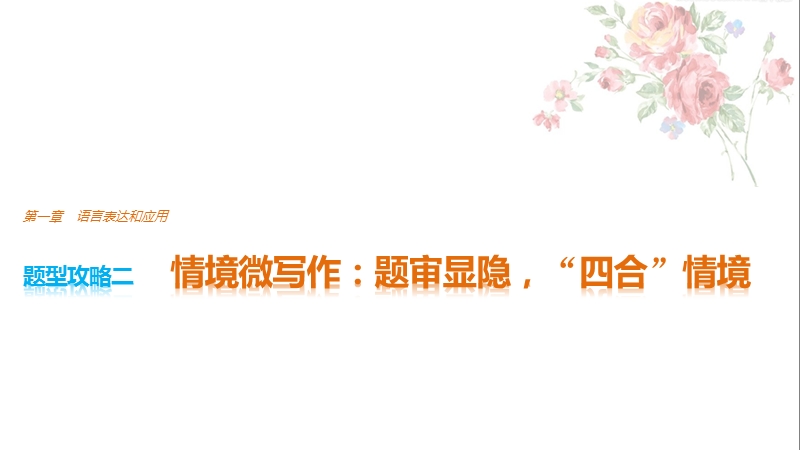 第一章　语言表达和应用

题型攻略二　情境微写作：题审显隐，“四合”情境